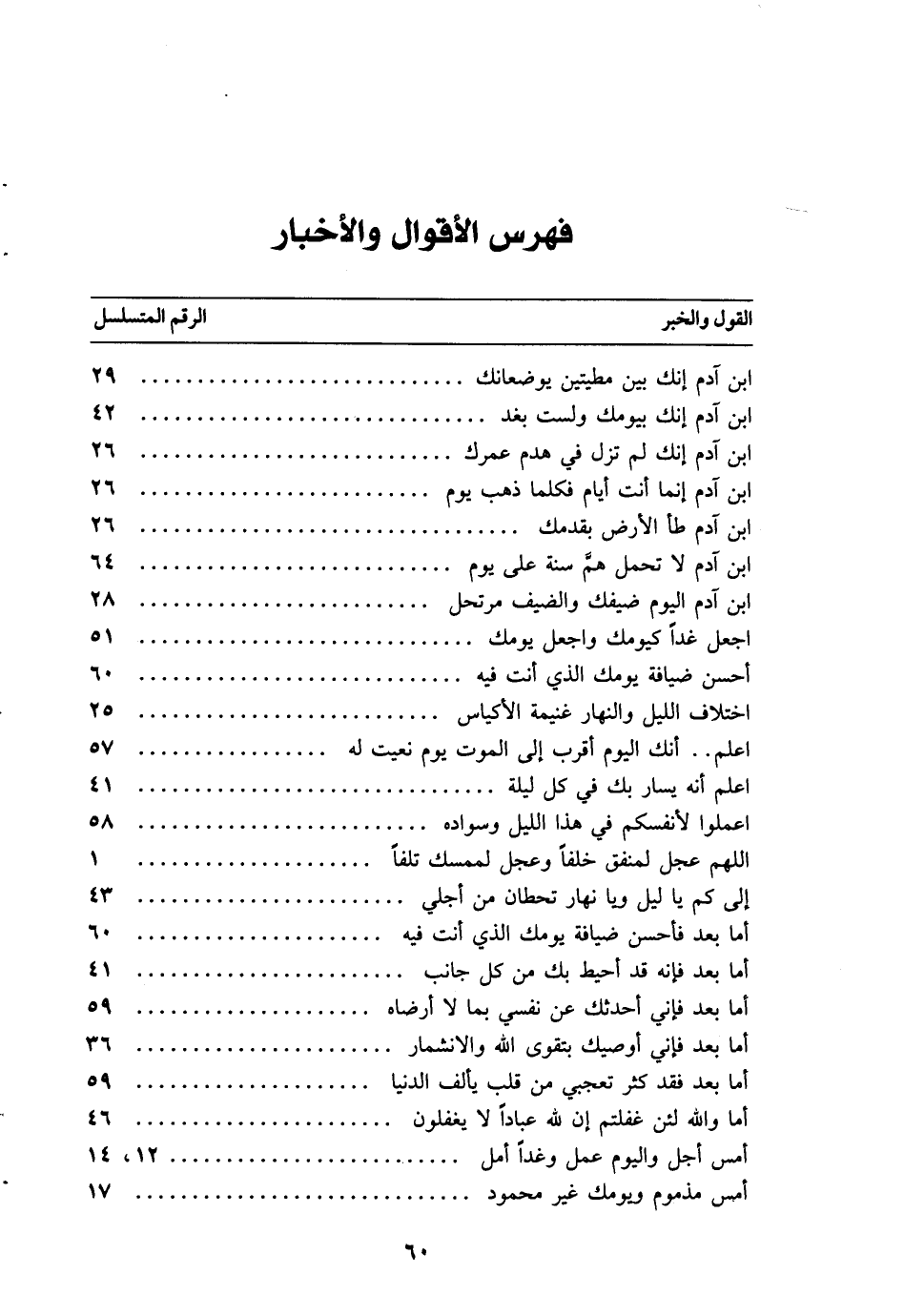 فهرس الأقوال والأخبار

| القول والخبر | الرقم المتسلسل |
|---|---|
| ابن آدم إنك بين مطيتين يوضعانك | ٢٩ |
| ابن آدم إنك بيومك ولست بغد | ٤٢ |
| ابن آدم إنك لم تزل في هدم عمرك | ٢٦ |
| ابن آدم إنما أنت أيام فكلما ذهب يوم | ٢٦ |
| ابن آدم طأ الأرض بقدمك | ٢٦ |
| ابن آدم لا تحمل همَّ سنة على يوم | ٦٤ |
| ابن آدم اليوم ضيفك والضيف مرتحل | ٢٨ |
| اجعل غداً كيومك واجعل يومك | ٥١ |
| أحسن ضيافة يومك الذي أنت فيه | ٦٠ |
| اختلاف الليل والنهار غنيمة الأكياس | ٢٥ |
| اعلم.. أنك اليوم أقرب إلى الموت يوم نعيت له | ٥٧ |
| اعلم أنه يسار بك في كل ليلة | ٤١ |
| اعملوا لأنفسكم في هذا الليل وسواده | ٥٨ |
| اللهم عجل لمنفق خلفاً وعجل لممسك تلفاً | ١ |
| إلى كم يا ليل ويا نهار تحطان من أجلي | ٤٣ |
| أما بعد فأحسن ضيافة يومك الذي أنت فيه | ٦٠ |
| أما بعد فإنه قد أحيط بك من كل جانب | ٤١ |
| أما بعد فإني أحدثك عن نفسي بما لا أرضاه | ٥٩ |
| أما بعد فإني أوصيك بتقوى الله والانشمار | ٣٦ |
| أما بعد فقد كثر تعجبي من قلب يألف الدنيا | ٥٩ |
| أما والله لئن غفلتم إن لله عباداً لا يغفلون | ٤٦ |
| أمس أجل واليوم عمل وغداً أمل | ١٢، ١٤ |
| أمس مذموم ويومك غير محمود | ١٧ |

٦٠